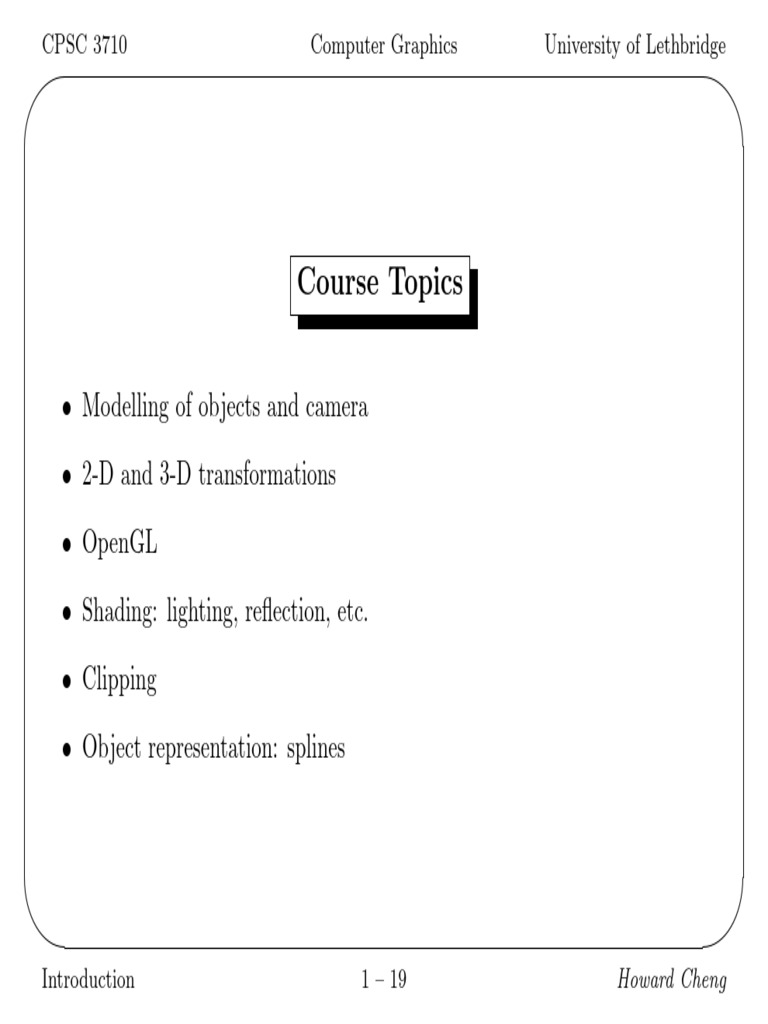 CPSC 3710 Computer Graphics University of Lethbridge

Course Topics

• Modelling of objects and camera

• 2-D and 3-D transformations

• OpenGL

• Shading: lighting, reflection, etc.

• Clipping

• Object representation: splines

Introduction 1 – 19 Howard Cheng